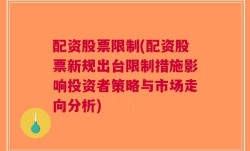 配资股票限制(配资股票新规出台限制措施影响投资者策略与市场走向分析)